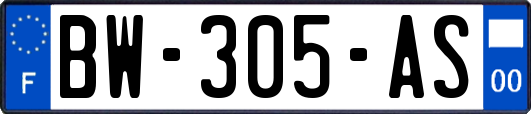 F
BW-305-AS
00